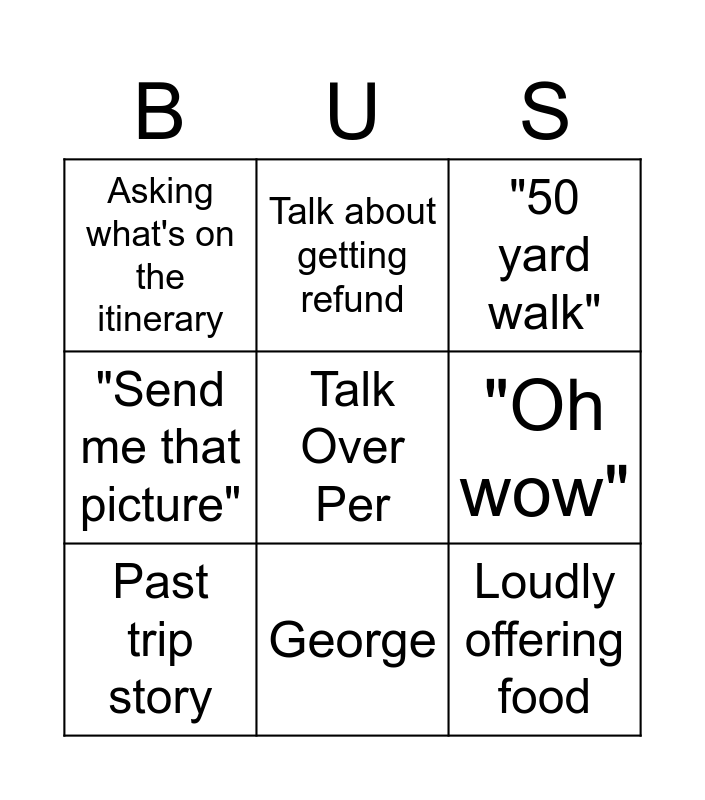 | B | U | S |
|---|---|---|
| Asking what's on the itinerary | Talk about getting refund | "50 yard walk" |
| "Send me that picture" | Talk Over Per | "Oh wow" |
| Past trip story | George | Loudly offering food |